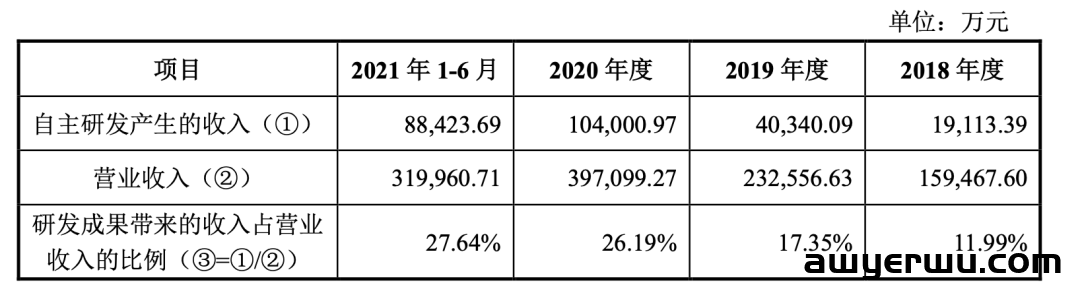 单位：万元

| 项目 | 2021 年 1-6 月 | 2020 年度 | 2019 年度 | 2018 年度 |
|---|---|---|---|---|
| 自主研发产生的收入（①） | 88,423.69 | 104,000.97 | 40,340.09 | 19,113.39 |
| 营业收入（②） | 319,960.71 | 397,099.27 | 232,556.63 | 159,467.60 |
| 研发成果带来的收入占营业收入的比例（③=①/②） | 27.64% | 26.19% | 17.35% | 11.99% |

awyerwu.com